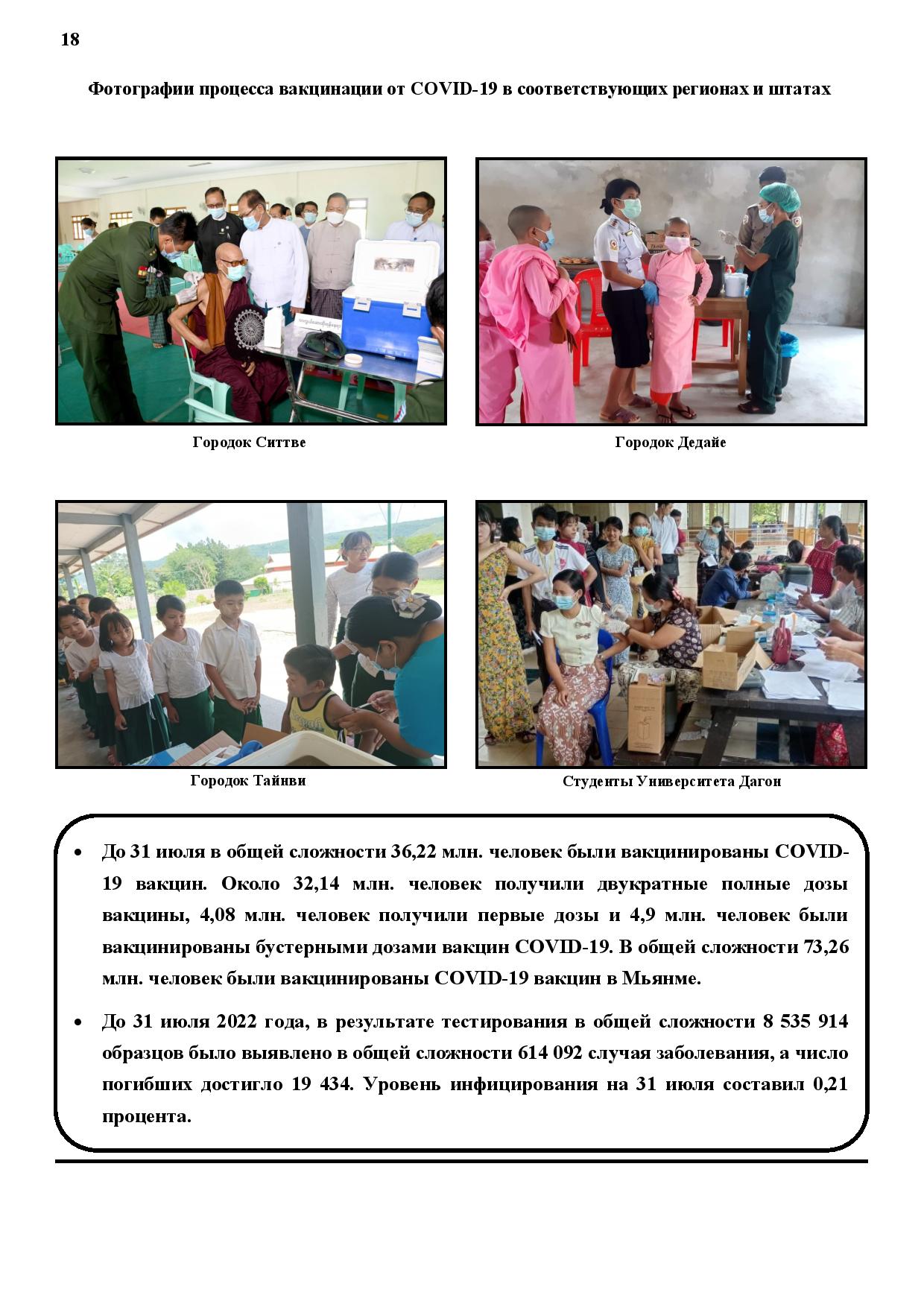 18

Фотографии процесса вакцинации от COVID-19 в соответствующих регионах и штатах

Городок Ситтве

Городок Дедайе

Городок Тайнви

Студенты Университета Дагон

• До 31 июля в общей сложности 36,22 млн. человек были вакцинированы COVID-19 вакцин. Около 32,14 млн. человек получили двукратные полные дозы вакцины, 4,08 млн. человек получили первые дозы и 4,9 млн. человек были вакцинированы бустерными дозами вакцин COVID-19. В общей сложности 73,26 млн. человек были вакцинированы COVID-19 вакцин в Мьянме.

• До 31 июля 2022 года, в результате тестирования в общей сложности 8 535 914 образцов было выявлено в общей сложности 614 092 случая заболевания, а число погибших достигло 19 434. Уровень инфицирования на 31 июля составил 0,21 процента.